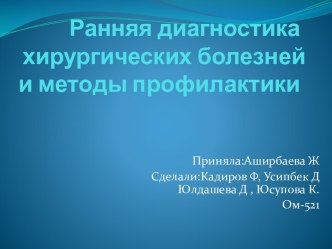 Ранняя диагностика хирургических болезней и методы профилактики

Приняла:Аширбаева Ж
Сделали:Кадиров Ф, Усипбек Д
Юлдашева Д , Юсупова К.
Ом-521